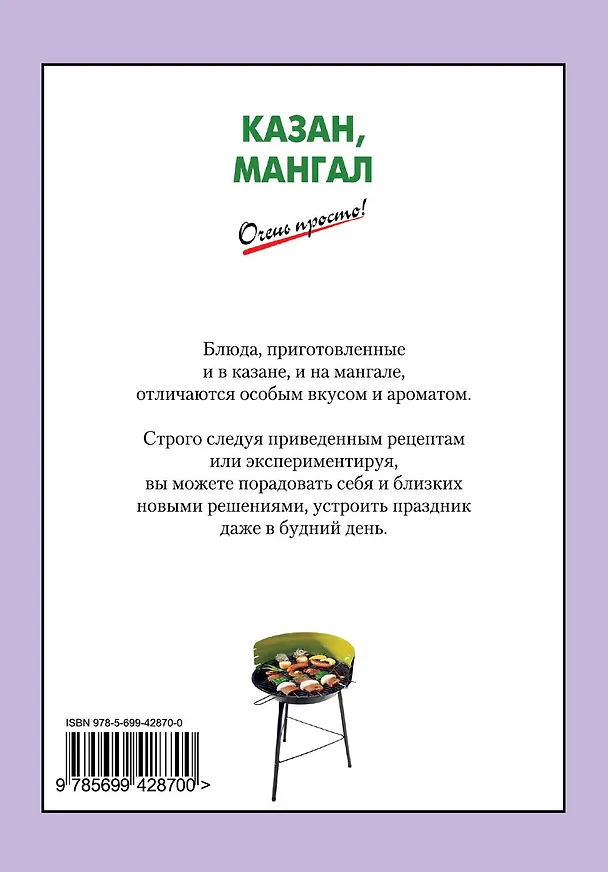 КАЗАН, МАНГАЛ

Очень просто!

Блюда, приготовленные и в казане, и на мангале, отличаются особым вкусом и ароматом.

Строго следуя приведенным рецептам или экспериментируя, вы можете порадовать себя и близких новыми решениями, устроить праздник даже в будний день.

ISBN 978-5-699-42870-0

9 785699 428700 >